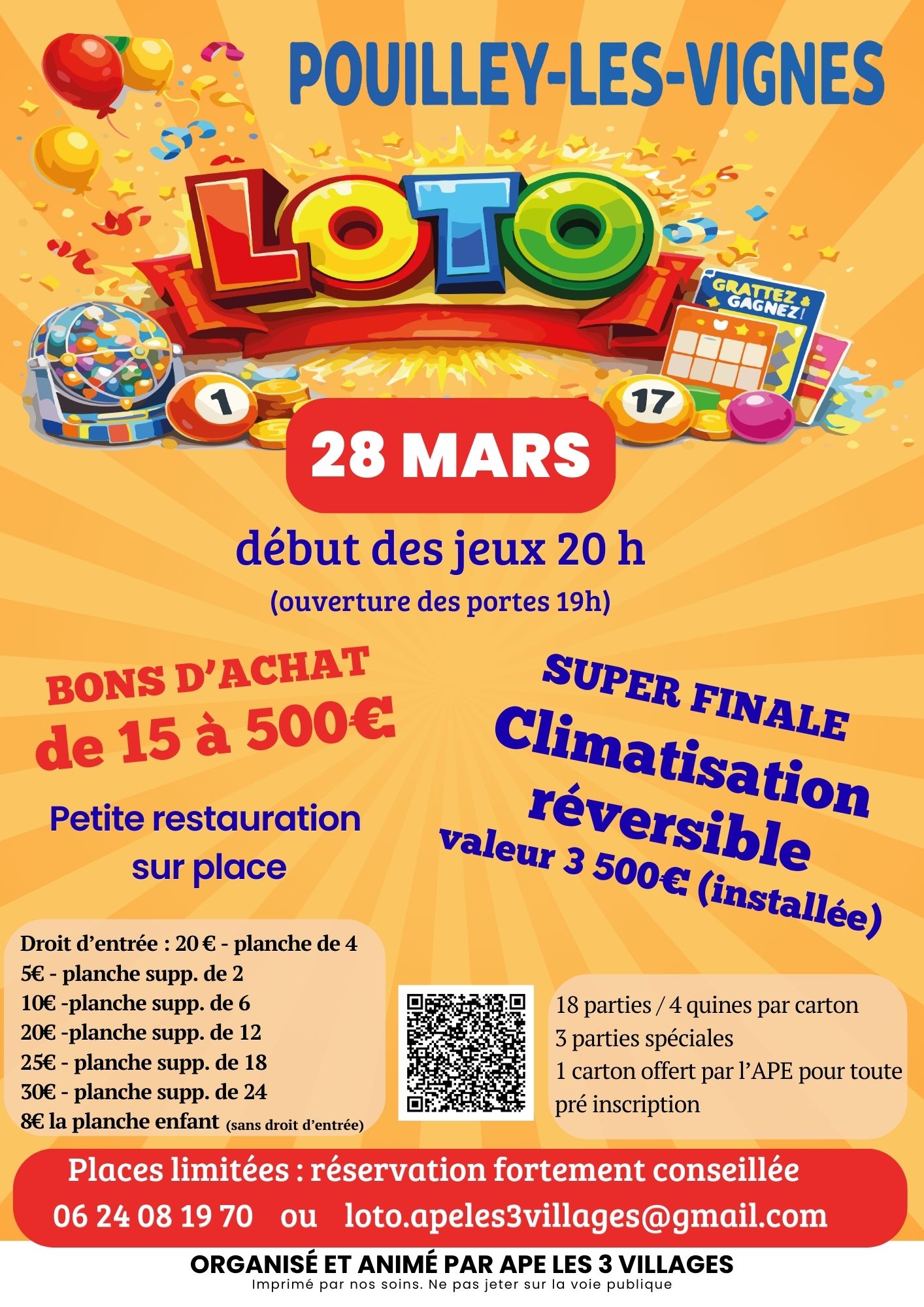 POUILLEY-LES-VIGNES

LOTO

GRATTEZ & GAGNEZ!

1

17

28 MARS

début des jeux 20 h

(ouverture des portes 19h)

BONS D'ACHAT
de 15 à 500€

Petite restauration
sur place

SUPER FINALE
Climatisation
réversible
valeur 3 500€ (installée)

Droit d'entrée : 20 € - planche de 4
5€ - planche supp. de 2
10€ -planche supp. de 6
20€ -planche supp. de 12
25€ - planche supp. de 18
30€ - planche supp. de 24
8€ la planche enfant (sans droit d'entrée)

18 parties / 4 quines par carton
3 parties spéciales
1 carton offert par l'APE pour toute pré inscription

Places limitées : réservation fortement conseillée
06 24 08 19 70 ou loto.apeles3villages@gmail.com

ORGANISÉ ET ANIMÉ PAR APE LES 3 VILLAGES
Imprimé par nos soins. Ne pas jeter sur la voie publique